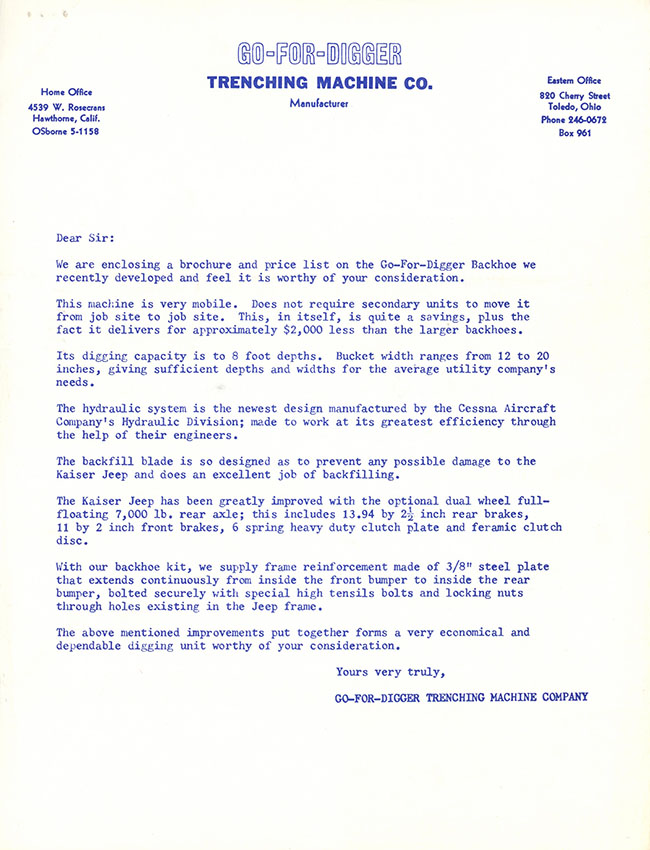 GO-FOR-DIGGER
TRENCHING MACHINE CO.
Manufacturer

Home Office
4539 W. Rosecrans
Hawthorne, Calif.
OSborne 5-1158

Eastern Office
820 Cherry Street
Toledo, Ohio
Phone 246-0672
Box 961

Dear Sir:

We are enclosing a brochure and price list on the Go-For-Digger Backhoe we recently developed and feel it is worthy of your consideration.

This machine is very mobile. Does not require secondary units to move it from job site to job site. This, in itself, is quite a savings, plus the fact it delivers for approximately $2,000 less than the larger backhoes.

Its digging capacity is to 8 foot depths. Bucket width ranges from 12 to 20 inches, giving sufficient depths and widths for the average utility company's needs.

The hydraulic system is the newest design manufactured by the Cessna Aircraft Company's Hydraulic Division; made to work at its greatest efficiency through the help of their engineers.

The backfill blade is so designed as to prevent any possible damage to the Kaiser Jeep and does an excellent job of backfilling.

The Kaiser Jeep has been greatly improved with the optional dual wheel full-floating 7,000 lb. rear axle; this includes 13.94 by $2\frac{1}{2}$ inch rear brakes, 11 by 2 inch front brakes, 6 spring heavy duty clutch plate and feramic clutch disc.

With our backhoe kit, we supply frame reinforcement made of 3/8" steel plate that extends continuously from inside the front bumper to inside the rear bumper, bolted securely with special high tensils bolts and locking nuts through holes existing in the Jeep frame.

The above mentioned improvements put together forms a very economical and dependable digging unit worthy of your consideration.

Yours very truly,

GO-FOR-DIGGER TRENCHING MACHINE COMPANY